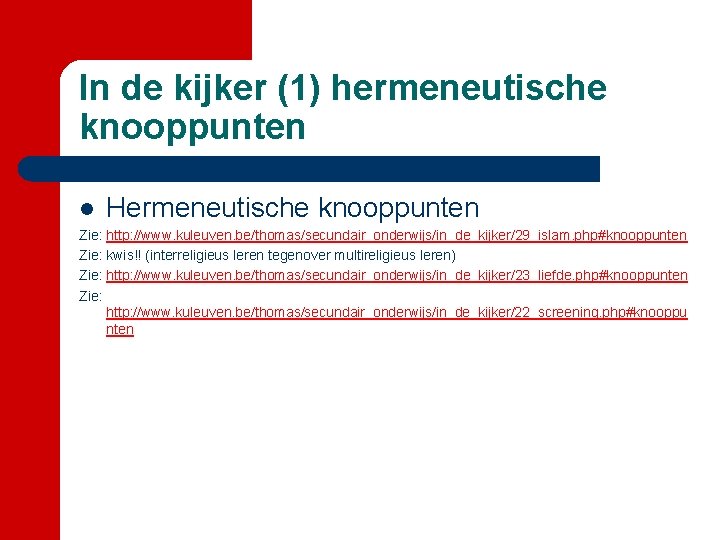 In de kijker (1) hermeneutische knooppunten

• Hermeneutische knooppunten

Zie: http://www.kuleuven.be/thomas/secundair_onderwijs/in_de_kijker/29_islam.php#knooppunten

Zie: kwis!! (interreligieus leren tegenover multireligieus leren)

Zie: http://www.kuleuven.be/thomas/secundair_onderwijs/in_de_kijker/23_liefde.php#knooppunten

Zie: http://www.kuleuven.be/thomas/secundair_onderwijs/in_de_kijker/22_screening.php#knooppunten